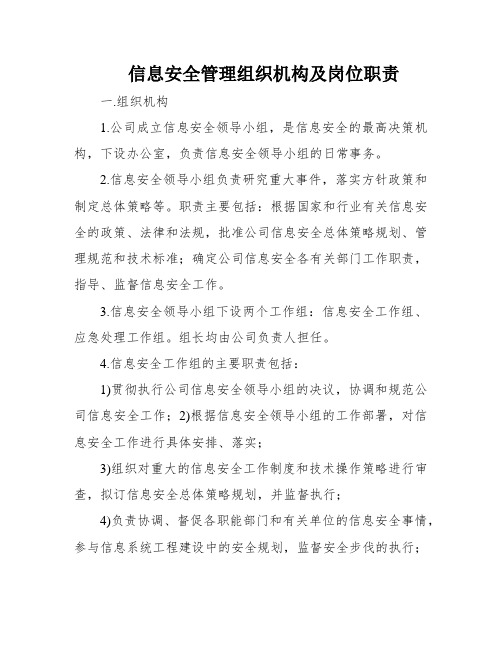 信息安全管理组织机构及岗位职责

一.组织机构

1.公司成立信息安全领导小组，是信息安全的最高决策机构，下设办公室，负责信息安全领导小组的日常事务。

2.信息安全领导小组负责研究重大事件，落实方针政策和制定总体策略等。职责主要包括：根据国家和行业有关信息安全的政策、法律和法规，批准公司信息安全总体策略规划、管理规范和技术标准；确定公司信息安全各有关部门工作职责，指导、监督信息安全工作。

3.信息安全领导小组下设两个工作组：信息安全工作组、应急处理工作组。组长均由公司负责人担任。

4.信息安全工作组的主要职责包括：

1)贯彻执行公司信息安全领导小组的决议，协调和规范公司信息安全工作；2)根据信息安全领导小组的工作部署，对信息安全工作进行具体安排、落实；

3)组织对重大的信息安全工作制度和技术操作策略进行审查，拟订信息安全总体策略规划，并监督执行；

4)负责协调、督促各职能部门和有关单位的信息安全事情，参与信息系统工程建设中的安全规划，监督安全步伐的执行；